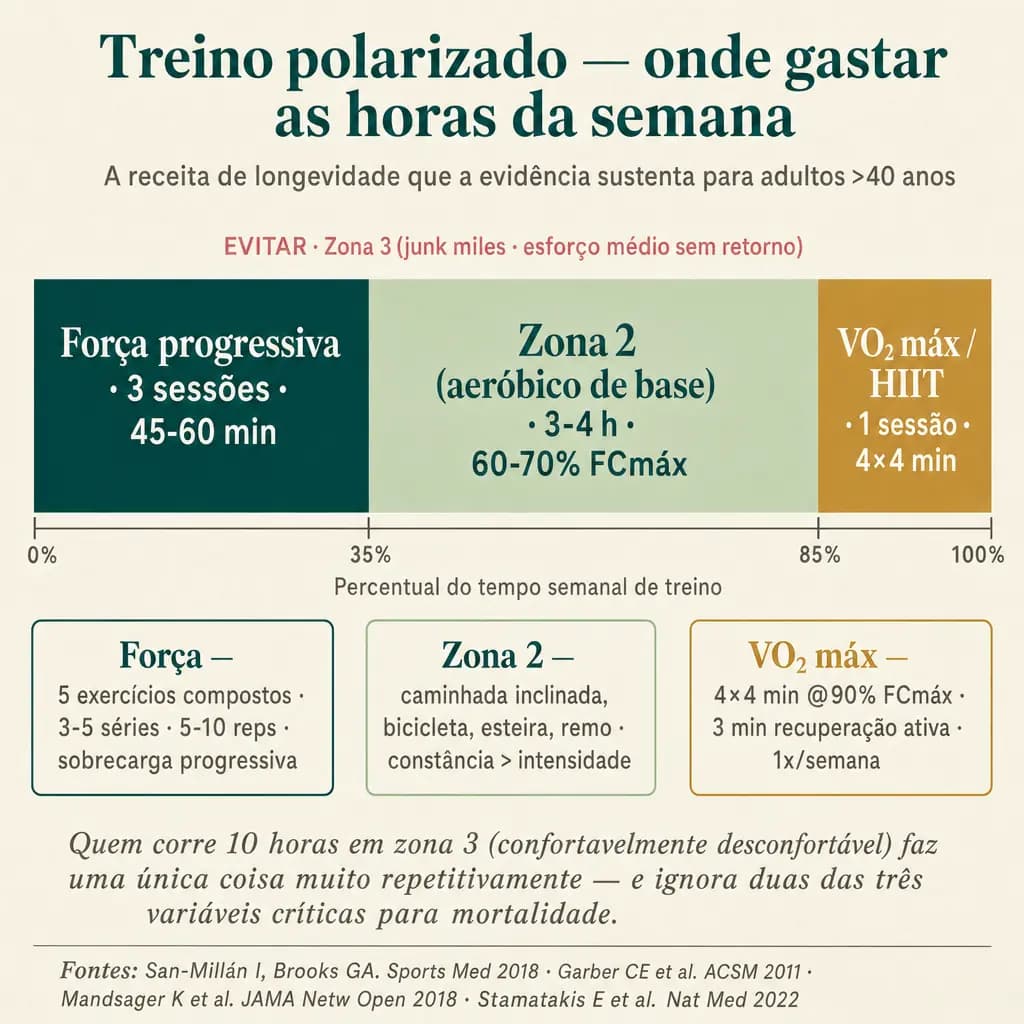 Treino polarizado — onde gastar as horas da semana

A receita de longevidade que a evidência sustenta para adultos >40 anos

EVITAR · Zona 3 (junk miles · esforço médio sem retorno)

Força progressiva
· 3 sessões ·
45-60 min

Zona 2
(aeróbico de base)
· 3-4 h ·
60-70% FCmáx

$VO_2$ máx / HIIT
· 1 sessão ·
4×4 min

0%
35%
85%
100%

Percentual do tempo semanal de treino

Força —
5 exercícios compostos · 3-5 séries · 5-10 reps · sobrecarga progressiva

Zona 2 —
caminhada inclinada, bicicleta, esteira, remo · constância > intensidade

$VO_2$ máx —
4×4 min @90% FCmáx · 3 min recuperação ativa · 1x/semana

Quem corre 10 horas em zona 3 (confortavelmente desconfortável) faz uma única coisa muito repetitivamente — e ignora duas das três variáveis críticas para mortalidade.

Fontes: San-Millán I, Brooks GA. Sports Med 2018 · Garber CE et al. ACSM 2011 · Mandsager K et al. JAMA Netw Open 2018 · Stamatakis E et al. Nat Med 2022